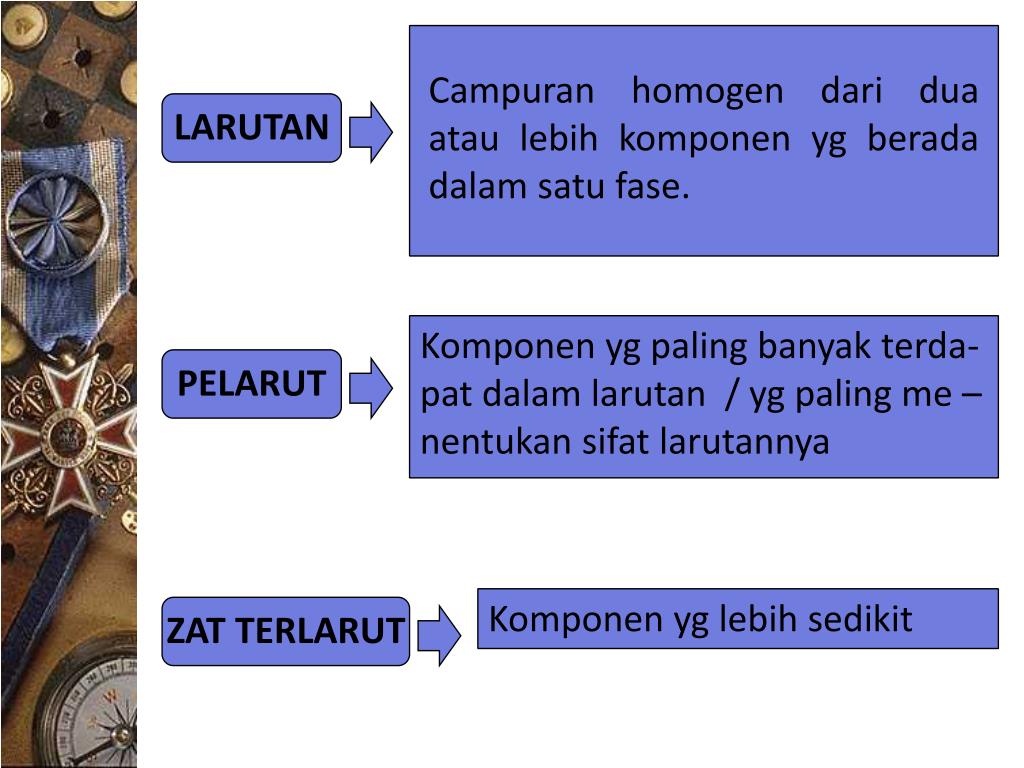 LARUTAN

Campuran homogen dari dua atau lebih komponen yg berada dalam satu fase.

PELARUT

Komponen yg paling banyak terdapat dalam larutan / yg paling me – nentukan sifat larutannya

ZAT TERLARUT

Komponen yg lebih sedikit